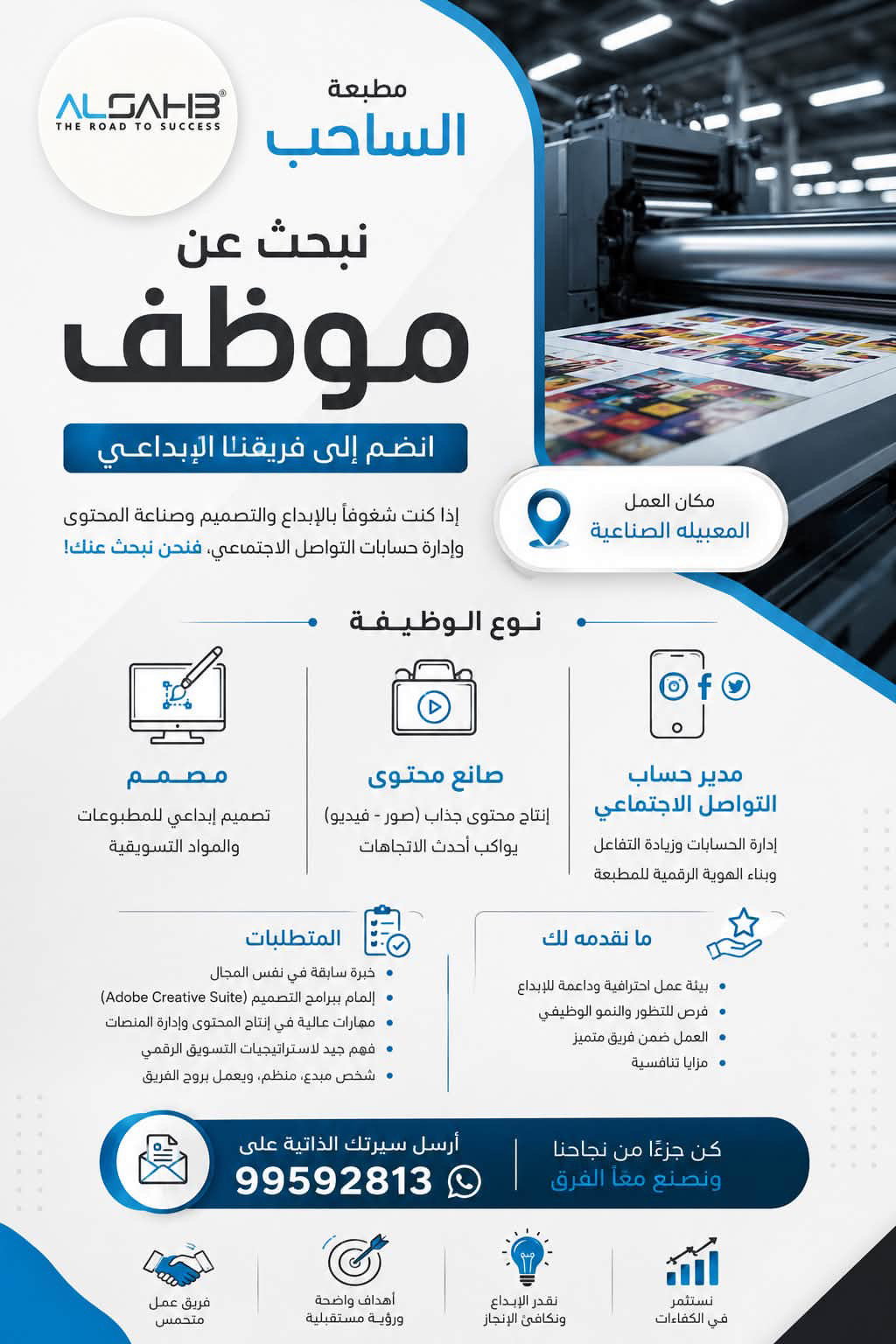 ALSAHB®
THE ROAD TO SUCCESS

مطبعة
الساحب

نبحث عن
موظف

انضم إلى فريقنا الإبداعي

إذا كنت شغوفاً بالإبداع والتصميم وصناعة المحتوى وإدارة حسابات التواصل الاجتماعي، فنحن نبحث عنك!

مكان العمل
المعبيله الصناعية

نوع الوظيفة

مدير حساب التواصل الاجتماعي
إدارة الحسابات وزيادة التفاعل وبناء الهوية الرقمية للمطبعة

صانع محتوى
إنتاج محتوى جذاب (صور - فيديو) يواكب أحدث الاتجاهات

مصمم
تصميم إبداعي للمطبوعات والمواد التسويقية

ما نقدمه لك
• بيئة عمل احترافية وداعمة للإبداع
• فرص للتطور والنمو الوظيفي
• العمل ضمن فريق متميز
• مزايا تنافسية

المتطلبات
• خبرة سابقة في نفس المجال
• إلمام ببرامج التصميم (Adobe Creative Suite)
• مهارات عالية في إنتاج المحتوى وإدارة المنصات
• فهم جيد لاستراتيجيات التسويق الرقمي
• شخص مبدع، منظم، ويعمل بروح الفريق

كن جزءًا من نجاحنا
ونصنع معاً الفرق

أرسل سيرتك الذاتية على
99592813

نستثمر في الكفاءات

نقدر الإبداع ونكافئ الإنجاز

أهداف واضحة ورؤية مستقبلية

فريق عمل متحمس